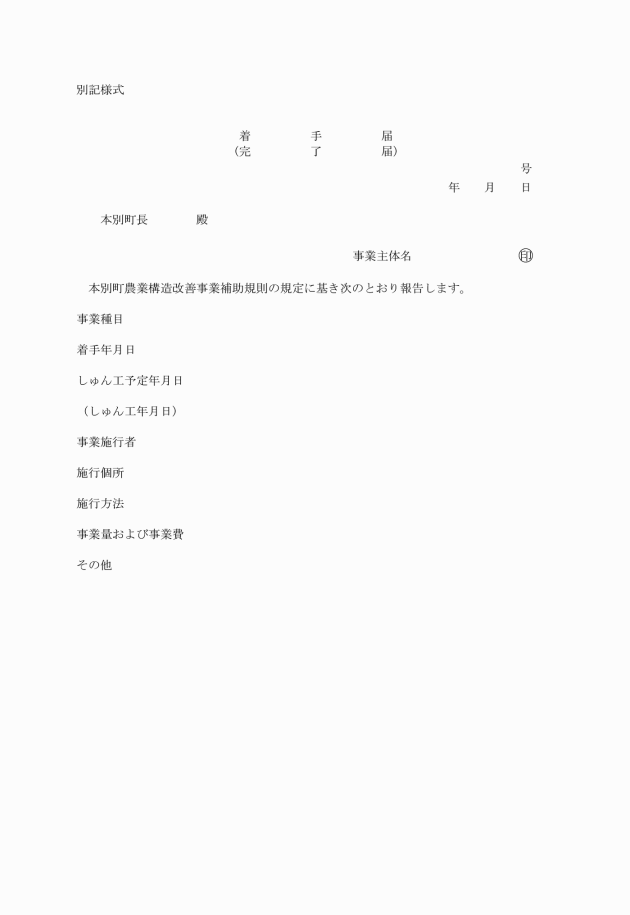 別記様式

着　手　届
(完　了　届)

号
年　月　日

本別町長　　殿

事業主体名　　㊞

本別町農業構造改善事業補助規則の規定に基き次のとおり報告します。

事業種目

着手年月日

しゅん工予定年月日

（しゅん工年月日）

事業施行者

施行個所

施行方法

事業量および事業費

その他